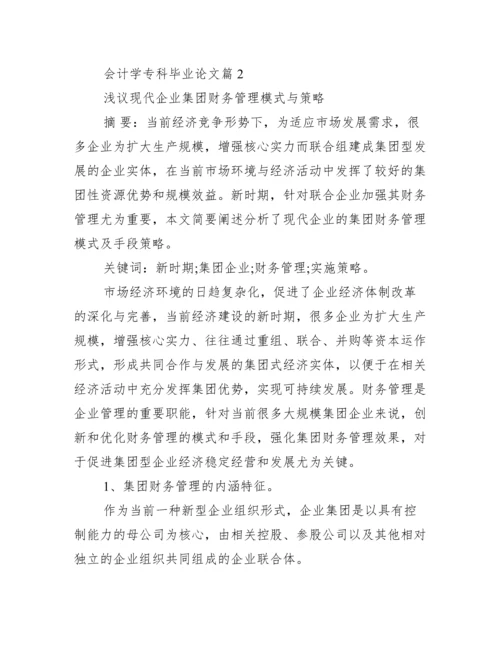 会计学专科毕业论文篇 2

浅议现代企业集团财务管理模式与策略

摘要：当前经济竞争形势下，为适应市场发展需求，很多企业为扩大生产规模，增强核心实力而联合组建成集团型发展的企业实体，在当前市场环境与经济活动中发挥了较好的集团性资源优势和规模效益。新时期，针对联合企业加强其财务管理尤为重要，本文简要阐述分析了现代企业的集团财务管理模式及手段策略。

关键词：新时期;集团企业;财务管理;实施策略。

市场经济环境的日趋复杂化，促进了企业经济体制改革的深化与完善，当前经济建设的新时期，很多企业为扩大生产规模，增强核心实力、往往通过重组、联合、并购等资本运作形式，形成共同合作与发展的集团式经济实体，以便于在相关经济活动中充分发挥集团优势，实现可持续发展。财务管理是企业管理的重要职能，针对当前很多大规模集团企业来说，创新和优化财务管理的模式和手段，强化集团财务管理效果，对于促进集团型企业经济稳定经营和发展尤为关键。

1、集团财务管理的内涵特征。

作为当前一种新型企业组织形式，企业集团是以具有控制能力的母公司为核心，由相关控股、参股公司以及其他相对独立的企业组织共同组成的企业联合体。